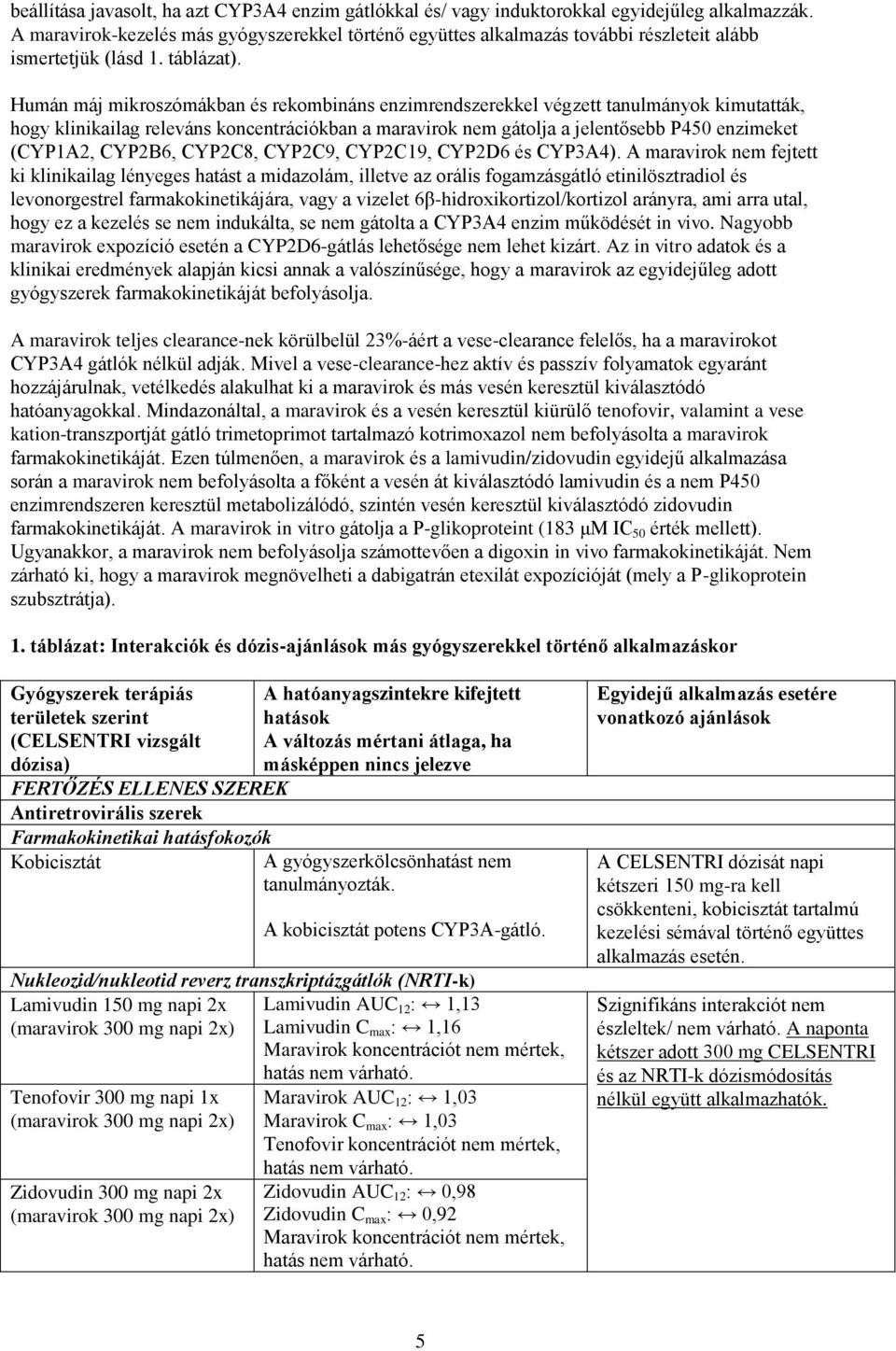 beállítása javasolt, ha azt CYP3A4 enzim gátlókkal és/ vagy induktorokkal egyidejűleg alkalmazzák. A maravirok-kezelés más gyógyszerekkel történő együttes alkalmazás további részleteit alább ismertetjük (lásd 1. táblázat).

Humán máj mikroszómákban és rekombináns enzimrendszerekkel végzett tanulmányok kimutatták, hogy klinikailag releváns koncentrációkban a maravirok nem gátolja a jelentősebb P450 enzimeket (CYP1A2, CYP2B6, CYP2C8, CYP2C9, CYP2C19, CYP2D6 és CYP3A4). A maravirok nem fejtett ki klinikailag lényeges hatást a midazolám, illetve az orális fogamzásgátló etinilösztradiol és levonorgestrel farmakokinetikájára, vagy a vizelet 6β-hidroxikortizol/kortizol arányra, ami arra utal, hogy ez a kezelés se nem indukálta, se nem gátolta a CYP3A4 enzim működését in vivo. Nagyobb maravirok expozíció esetén a CYP2D6-gátlás lehetősége nem lehet kizárt. Az in vitro adatok és a klinikai eredmények alapján kicsi annak a valószínűsége, hogy a maravirok az egyidejűleg adott gyógyszerek farmakokinetikáját befolyásolja.

A maravirok teljes clearance-nek körülbelül 23%-áért a vese-clearance felelős, ha a maravirokot CYP3A4 gátlók nélkül adják. Mivel a vese-clearance-hez aktív és passzív folyamatok egyaránt hozzájárulnak, vetélkedés alakulhat ki a maravirok és más vesén keresztül kiválasztódó hatóanyagokkal. Mindazonáltal, a maravirok és a vesén keresztül kiürülő tenofovir, valamint a vese kation-transzportját gátló trimetoprimot tartalmazó kotrimoxazol nem befolyásolta a maravirok farmakokinetikáját. Ezen túlmenően, a maravirok és a lamivudin/zidovudin egyidejű alkalmazása során a maravirok nem befolyásolta a főként a vesén át kiválasztódó lamivudin és a nem P450 enzimrendszeren keresztül metabolizálódó, szintén vesén keresztül kiválasztódó zidovudin farmakokinetikáját. A maravirok in vitro gátolja a P-glikoproteint (183 μM $IC_{50}$ érték mellett). Ugyanakkor, a maravirok nem befolyásolja számottevően a digoxin in vivo farmakokinetikáját. Nem zárható ki, hogy a maravirok megnövelheti a dabigatrán etexilát expozícióját (mely a P-glikoprotein szubsztrátja).

1. táblázat: Interakciók és dózis-ajánlások más gyógyszerekkel történő alkalmazáskor

| Gyógyszerek terápiás területek szerint (CELSENTRI vizsgált dózisa) | A hatóanyagszintekre kifejtett hatások A változás mértani átlaga, ha másképpen nincs jelezve | Egyidejű alkalmazás esetére vonatkozó ajánlások |
|---|---|---|
| FERTŐZÉS ELLENES SZEREK | | |
| Antiretrovirális szerek | | |
| Farmakokinetikai hatásfokozók | | |
| Kobicisztát | A gyógyszerkölcsönhatást nem tanulmányozták. A kobicisztát potens CYP3A-gátló. | A CELSENTRI dózisát napi kétszeri 150 mg-ra kell csökkenteni, kobicisztát tartalmú kezelési sémával történő együttes alkalmazás esetén. |
| Nukleozid/nukleotid reverz transzkriptázgátlók (NRTI-k) | | |
| Lamivudin 150 mg napi 2x (maravirok 300 mg napi 2x) | Lamivudin $AUC_{12}$: ↔ 1,13 Lamivudin $C_{max}$: ↔ 1,16 Maravirok koncentrációt nem mértek, hatás nem várható. | Szignifikáns interakciót nem észleltek/ nem várható. A naponta kétszer adott 300 mg CELSENTRI és az NRTI-k dózismódosítás nélkül együtt alkalmazhatók. |
| Tenofovir 300 mg napi 1x (maravirok 300 mg napi 2x) | Maravirok $AUC_{12}$: ↔ 1,03 Maravirok $C_{max}$: ↔ 1,03 Tenofovir koncentrációt nem mértek, hatás nem várható. | |
| Zidovudin 300 mg napi 2x (maravirok 300 mg napi 2x) | Zidovudin $AUC_{12}$: ↔ 0,98 Zidovudin $C_{max}$: ↔ 0,92 Maravirok koncentrációt nem mértek, hatás nem várható. | |

5